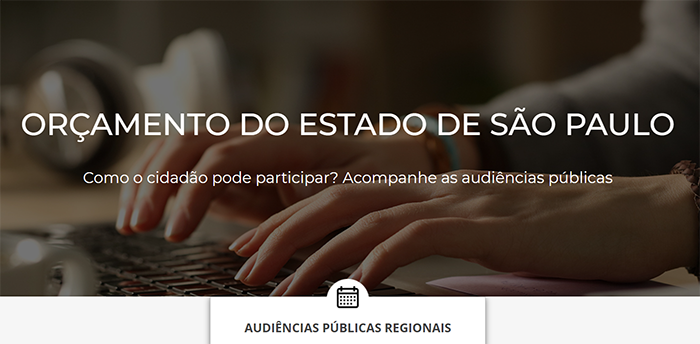 ORÇAMENTO DO ESTADO DE SÃO PAULO

Como o cidadão pode participar? Acompanhe as audiências públicas

AUDIÊNCIAS PÚBLICAS REGIONAIS